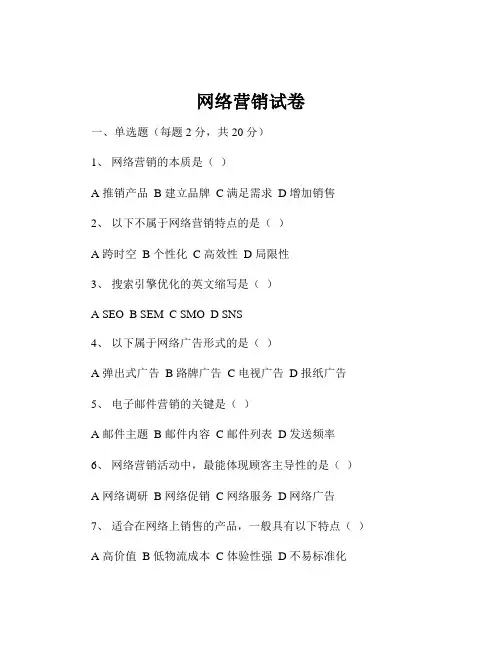 网络营销试卷

一、单选题（每题 2 分，共 20 分）

1、 网络营销的本质是（ ）

A 推销产品 B 建立品牌 C 满足需求 D 增加销售

2、 以下不属于网络营销特点的是（ ）

A 跨时空 B 个性化 C 高效性 D 局限性

3、 搜索引擎优化的英文缩写是（ ）

A SEO B SEM C SMO D SNS

4、 以下属于网络广告形式的是（ ）

A 弹出式广告 B 路牌广告 C 电视广告 D 报纸广告

5、 电子邮件营销的关键是（ ）

A 邮件主题 B 邮件内容 C 邮件列表 D 发送频率

6、 网络营销活动中，最能体现顾客主导性的是（ ）

A 网络调研 B 网络促销 C 网络服务 D 网络广告

7、 适合在网络上销售的产品，一般具有以下特点（ ）

A 高价值 B 低物流成本 C 体验性强 D 不易标准化